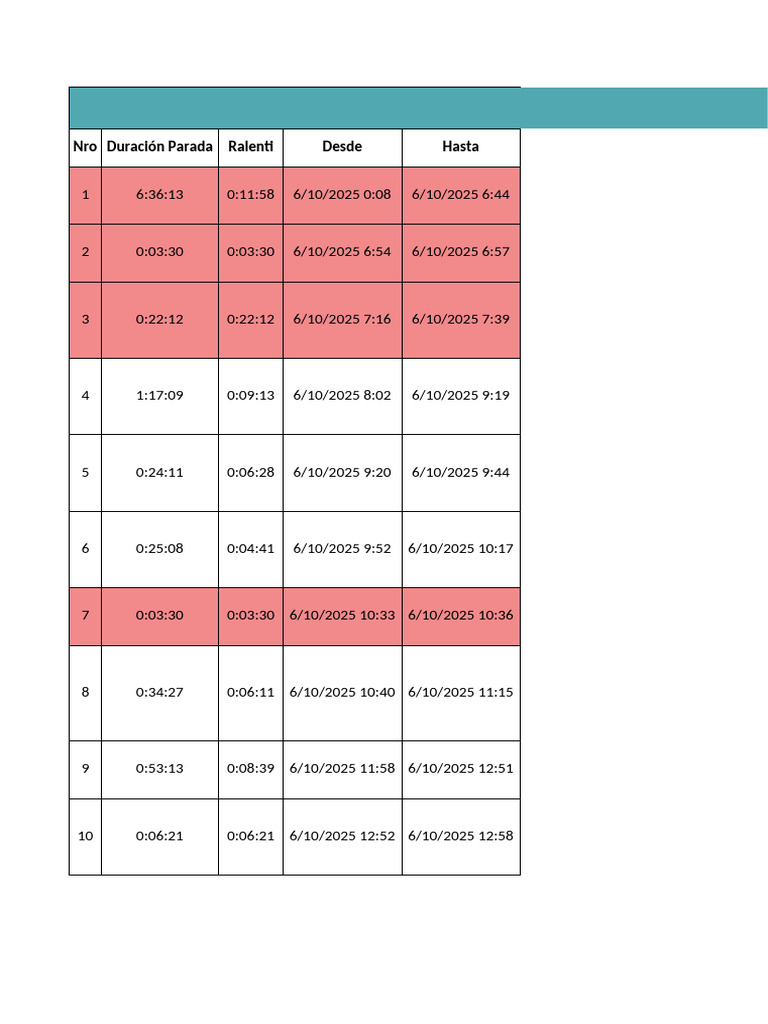 | Nro | Duración Parada | Ralenti | Desde | Hasta |
|---|---|---|---|---|
| 1 | 6:36:13 | 0:11:58 | 6/10/2025 0:08 | 6/10/2025 6:44 |
| 2 | 0:03:30 | 0:03:30 | 6/10/2025 6:54 | 6/10/2025 6:57 |
| 3 | 0:22:12 | 0:22:12 | 6/10/2025 7:16 | 6/10/2025 7:39 |
| 4 | 1:17:09 | 0:09:13 | 6/10/2025 8:02 | 6/10/2025 9:19 |
| 5 | 0:24:11 | 0:06:28 | 6/10/2025 9:20 | 6/10/2025 9:44 |
| 6 | 0:25:08 | 0:04:41 | 6/10/2025 9:52 | 6/10/2025 10:17 |
| 7 | 0:03:30 | 0:03:30 | 6/10/2025 10:33 | 6/10/2025 10:36 |
| 8 | 0:34:27 | 0:06:11 | 6/10/2025 10:40 | 6/10/2025 11:15 |
| 9 | 0:53:13 | 0:08:39 | 6/10/2025 11:58 | 6/10/2025 12:51 |
| 10 | 0:06:21 | 0:06:21 | 6/10/2025 12:52 | 6/10/2025 12:58 |